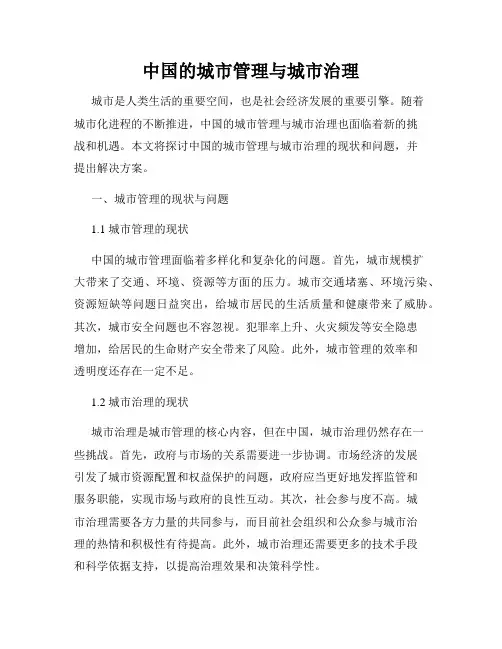 中国的城市管理与城市治理

城市是人类生活的重要空间，也是社会经济发展的重要引擎。随着城市化进程的不断推进，中国的城市管理与城市治理也面临着新的挑战和机遇。本文将探讨中国的城市管理与城市治理的现状和问题，并提出解决方案。

一、城市管理的现状与问题

1.1 城市管理的现状

中国的城市管理面临着多样化和复杂化的问题。首先，城市规模扩大带来了交通、环境、资源等方面的压力。城市交通堵塞、环境污染、资源短缺等问题日益突出，给城市居民的生活质量和健康带来了威胁。其次，城市安全问题也不容忽视。犯罪率上升、火灾频发等安全隐患增加，给居民的生命财产安全带来了风险。此外，城市管理的效率和透明度还存在一定不足。

1.2 城市治理的现状

城市治理是城市管理的核心内容，但在中国，城市治理仍然存在一些挑战。首先，政府与市场的关系需要进一步协调。市场经济的发展引发了城市资源配置和权益保护的问题，政府应当更好地发挥监管和服务职能，实现市场与政府的良性互动。其次，社会参与度不高。城市治理需要各方力量的共同参与，而目前社会组织和公众参与城市治理的热情和积极性有待提高。此外，城市治理还需要更多的技术手段和科学依据支持，以提高治理效果和决策科学性。